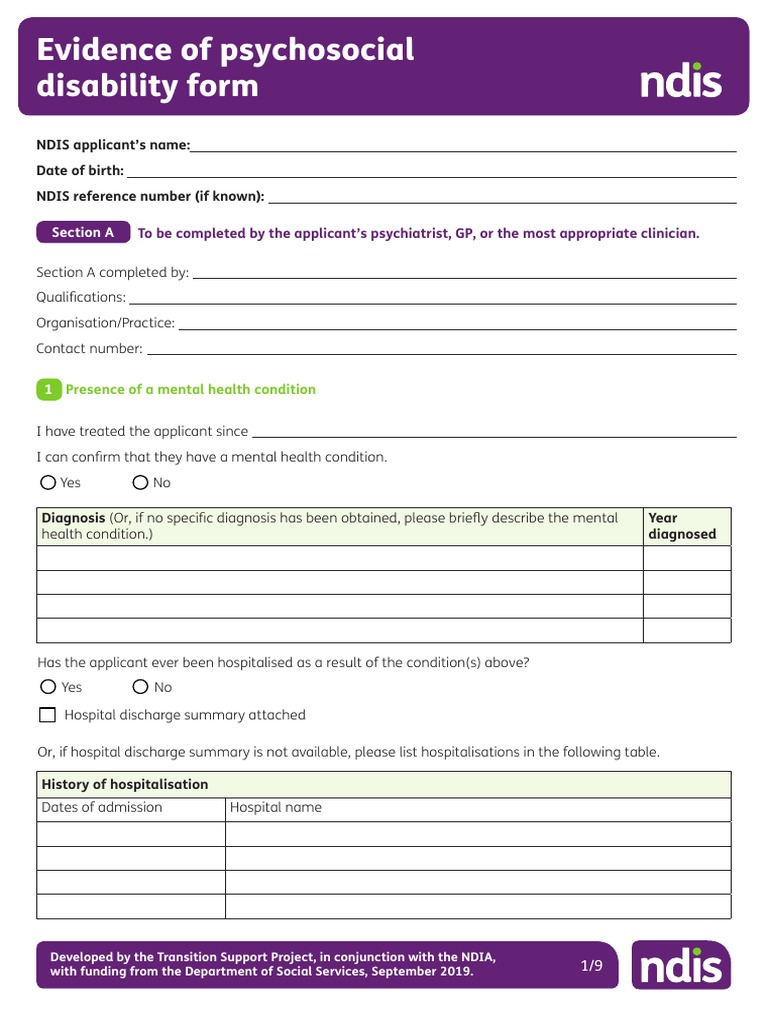 Evidence of psychosocial disability form

ndis

NDIS applicant's name:

Date of birth:

NDIS reference number (if known):

Section A To be completed by the applicant's psychiatrist, GP, or the most appropriate clinician.

Section A completed by:

Qualifications:

Organisation/Practice:

Contact number:

1 Presence of a mental health condition

I have treated the applicant since

I can confirm that they have a mental health condition.

Yes No

| Diagnosis (Or, if no specific diagnosis has been obtained, please briefly describe the mental health condition.) | Year diagnosed |
|---|---|
| | |
| | |
| | |
| | |

Has the applicant ever been hospitalised as a result of the condition(s) above?

Yes No

Hospital discharge summary attached

Or, if hospital discharge summary is not available, please list hospitalisations in the following table.

| History of hospitalisation | |
|---|---|
| Dates of admission | Hospital name |
| | |
| | |
| | |
| | |

Developed by the Transition Support Project, in conjunction with the NDIA, with funding from the Department of Social Services, September 2019.

1/9

ndis